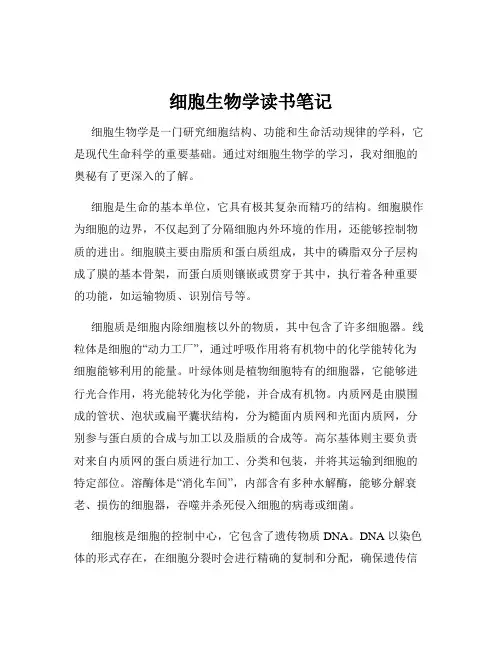 细胞生物学读书笔记

细胞生物学是一门研究细胞结构、功能和生命活动规律的学科，它是现代生命科学的重要基础。通过对细胞生物学的学习，我对细胞的奥秘有了更深入的了解。

细胞是生命的基本单位，它具有极其复杂而精巧的结构。细胞膜作为细胞的边界，不仅起到了分隔细胞内外环境的作用，还能够控制物质的进出。细胞膜主要由脂质和蛋白质组成，其中的磷脂双分子层构成了膜的基本骨架，而蛋白质则镶嵌或贯穿于其中，执行着各种重要的功能，如运输物质、识别信号等。

细胞质是细胞内除细胞核以外的物质，其中包含了许多细胞器。线粒体是细胞的“动力工厂”，通过呼吸作用将有机物中的化学能转化为细胞能够利用的能量。叶绿体则是植物细胞特有的细胞器，它能够进行光合作用，将光能转化为化学能，并合成有机物。内质网是由膜围成的管状、泡状或扁平囊状结构，分为糙面内质网和光面内质网，分别参与蛋白质的合成与加工以及脂质的合成等。高尔基体则主要负责对来自内质网的蛋白质进行加工、分类和包装，并将其运输到细胞的特定部位。溶酶体是“消化车间”，内部含有多种水解酶，能够分解衰老、损伤的细胞器，吞噬并杀死侵入细胞的病毒或细菌。

细胞核是细胞的控制中心，它包含了遗传物质 DNA。DNA 以染色体的形式存在，在细胞分裂时会进行精确的复制和分配，确保遗传信